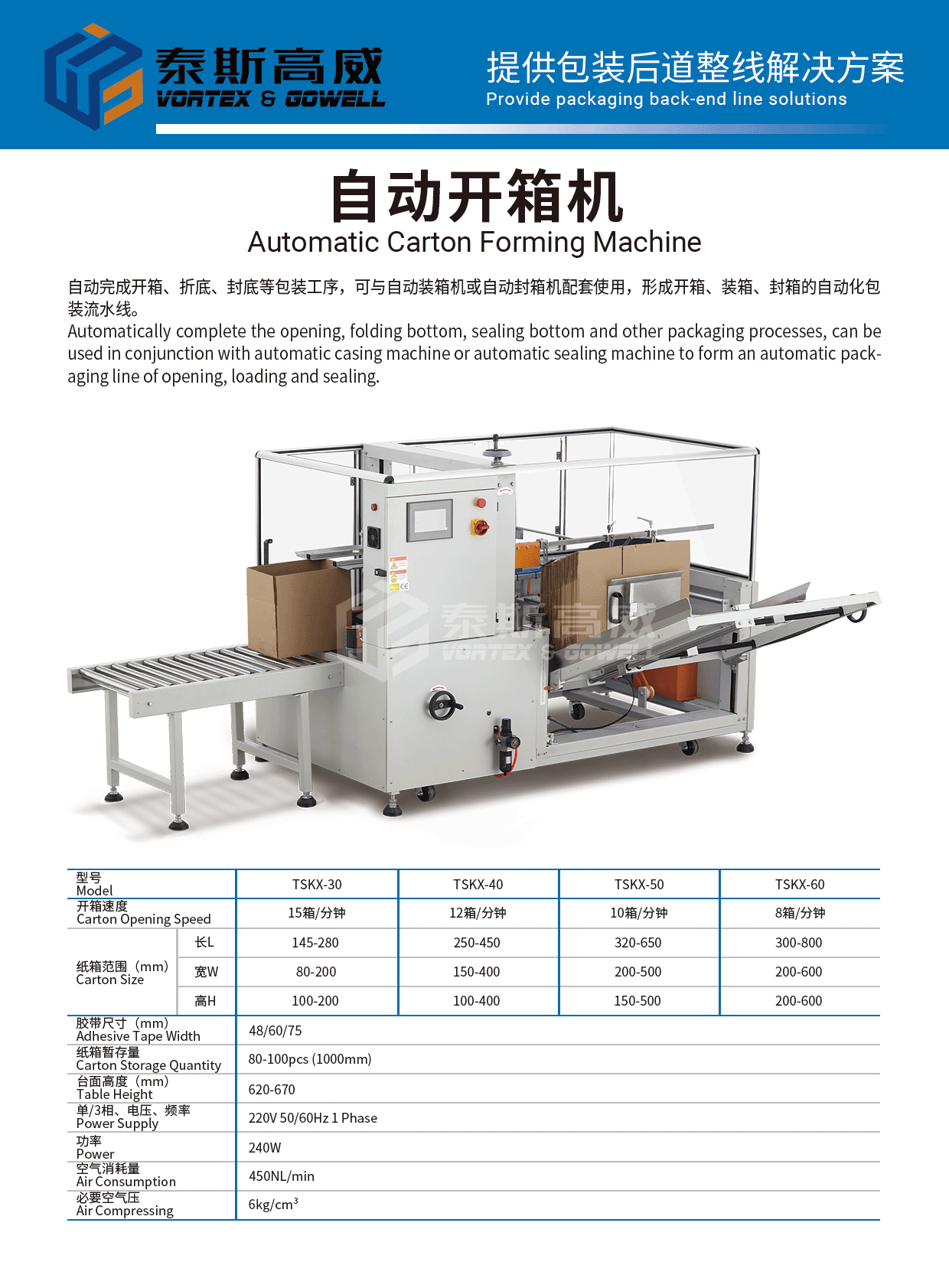 泰斯高威
VORTEX & GOWELL

提供包装后道整线解决方案
Provide packaging back-end line solutions

自动开箱机
Automatic Carton Forming Machine

自动完成开箱、折底、封底等包装工序，可与自动装箱机或自动封箱机配套使用，形成开箱、装箱、封箱的自动化包装流水线。
Automatically complete the opening, folding bottom, sealing bottom and other packaging processes, can be used in conjunction with automatic casing machine or automatic sealing machine to form an automatic packaging line of opening, loading and sealing.

泰斯高威
VORTEX & GOWELL

| 型号 Model | | TSKX-30 | TSKX-40 | TSKX-50 | TSKX-60 |
|---|---|---|---|---|---|
| 开箱速度 Carton Opening Speed | | 15箱/分钟 | 12箱/分钟 | 10箱/分钟 | 8箱/分钟 |
| 纸箱范围（mm） Carton Size | 长L | 145-280 | 250-450 | 320-650 | 300-800 |
| | 宽W | 80-200 | 150-400 | 200-500 | 200-600 |
| | 高H | 100-200 | 100-400 | 150-500 | 200-600 |
| 胶带尺寸（mm） Adhesive Tape Width | | 48/60/75 | | | |
| 纸箱暂存量 Carton Storage Quantity | | 80-100pcs (1000mm) | | | |
| 台面高度（mm） Table Height | | 620-670 | | | |
| 单/3相、电压、频率 Power Supply | | 220V 50/60Hz 1 Phase | | | |
| 功率 Power | | 240W | | | |
| 空气消耗量 Air Consumption | | 450NL/min | | | |
| 必要空气压 Air Compressing | | 6kg/cm$^3$ | | | |